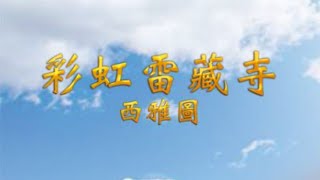 彩虹雷藏寺
西雅圖